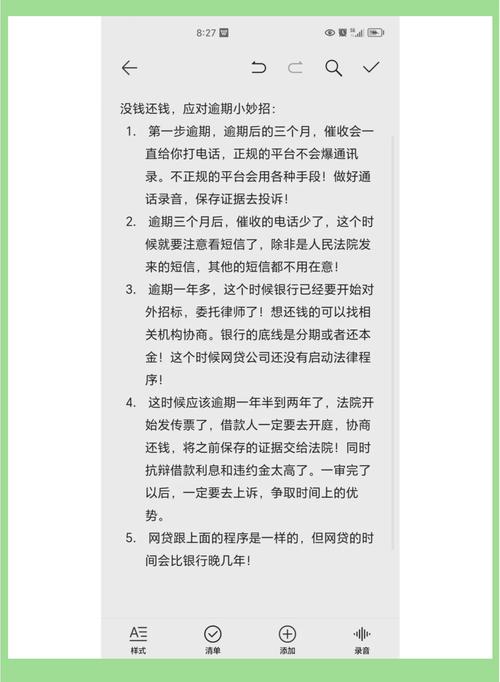 8:27

没钱还钱，应对逾期小妙招：

1. 第一步逾期，逾期后的三个月，催收会一直给你打电话，正规的平台不会爆通讯录。不正规的平台会用各种手段！做好通话录音，保存证据去投诉！

2. 逾期三个月后，催收的电话少了，这个时候就要注意看短信了，除非是人民法院发来的短信，其他的短信都不用在意！

3. 逾期一年多，这个时候银行已经要开始对外招标，委托律师了！想还钱的可以找相关机构协商。银行的底线是分期或者还本金！这个时候网贷公司还没有启动法律程序！

4. 这时候应该逾期一年半到两年了，法院开始发传票了，借款人一定要去开庭，协商还钱，将之前保存的证据交给法院！同时抗辩借款利息和违约金太高了。一审完了以后，一定要去上诉，争取时间上的优势。

5. 网贷跟上面的程序是一样的，但网贷的时间会比银行晚几年！

样式 清单 添加 录音